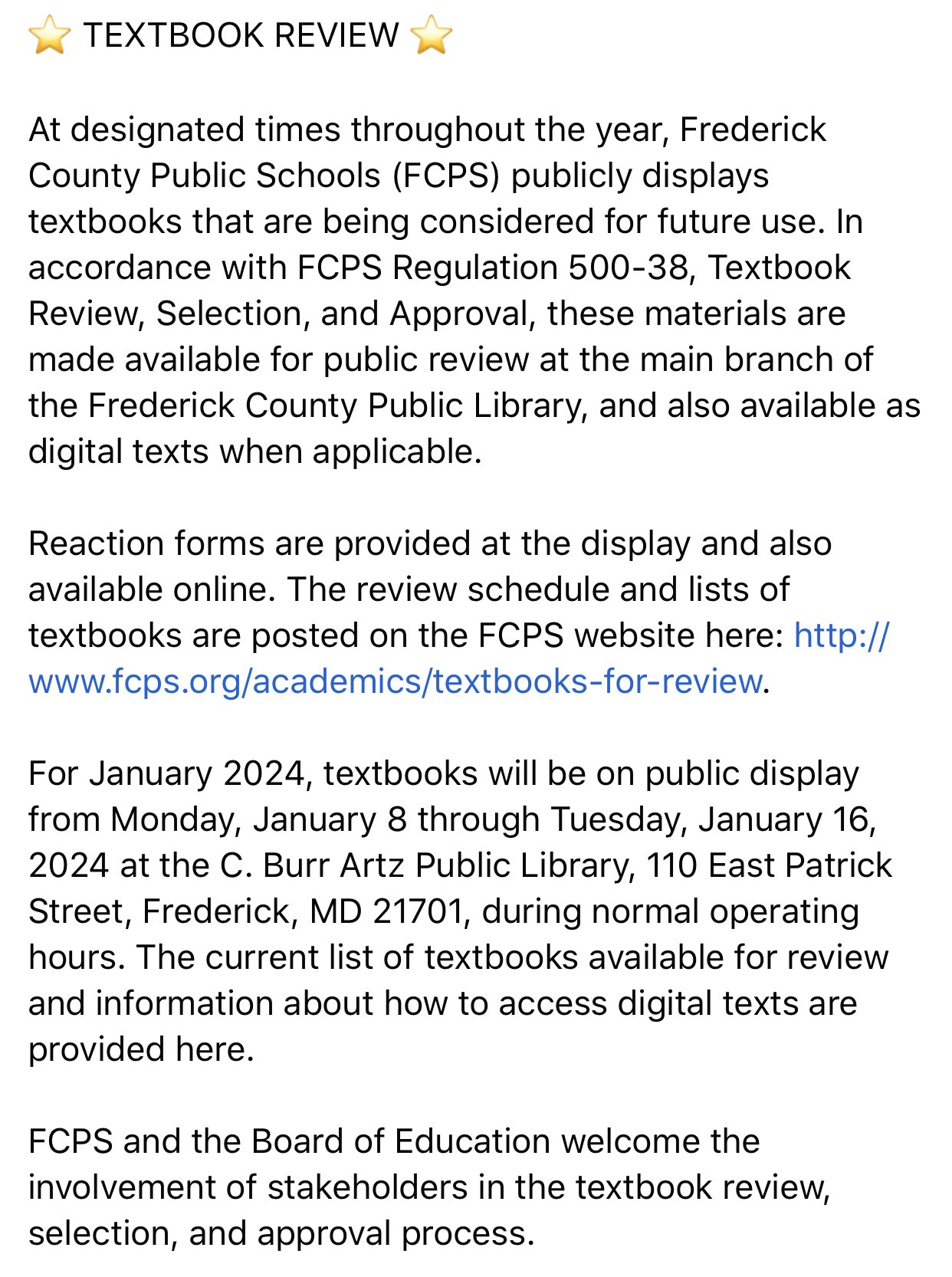 ⭐ TEXTBOOK REVIEW ⭐

At designated times throughout the year, Frederick County Public Schools (FCPS) publicly displays textbooks that are being considered for future use. In accordance with FCPS Regulation 500-38, Textbook Review, Selection, and Approval, these materials are made available for public review at the main branch of the Frederick County Public Library, and also available as digital texts when applicable.

Reaction forms are provided at the display and also available online. The review schedule and lists of textbooks are posted on the FCPS website here: http://www.fcps.org/academics/textbooks-for-review.

For January 2024, textbooks will be on public display from Monday, January 8 through Tuesday, January 16, 2024 at the C. Burr Artz Public Library, 110 East Patrick Street, Frederick, MD 21701, during normal operating hours. The current list of textbooks available for review and information about how to access digital texts are provided here.

FCPS and the Board of Education welcome the involvement of stakeholders in the textbook review, selection, and approval process.